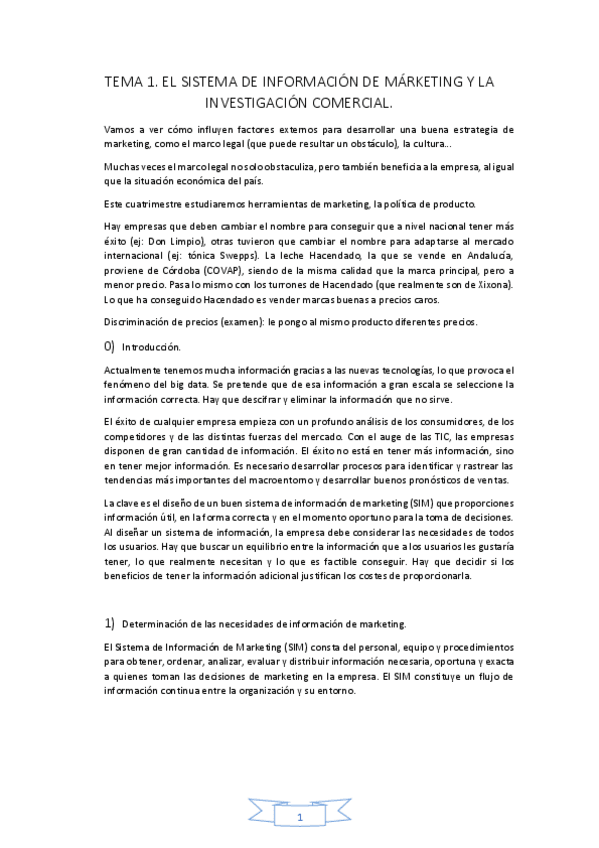 TEMA 1. EL SISTEMA DE INFORMACIÓN DE MÁRKETING Y LA INVESTIGACIÓN COMERCIAL.

Vamos a ver cómo influyen factores externos para desarrollar una buena estrategia de marketing, como el marco legal (que puede resultar un obstáculo), la cultura…

Muchas veces el marco legal no solo obstaculiza, pero también beneficia a la empresa, al igual que la situación económica del país.

Este cuatrimestre estudiaremos herramientas de marketing, la política de producto.

Hay empresas que deben cambiar el nombre para conseguir que a nivel nacional tener más éxito (ej: Don Limpio), otras tuvieron que cambiar el nombre para adaptarse al mercado internacional (ej: tónica Swepps). La leche Hacendado, la que se vende en Andalucía, proviene de Córdoba (COVAP), siendo de la misma calidad que la marca principal, pero a menor precio. Pasa lo mismo con los turrones de Hacendado (que realmente son de Xixona). Lo que ha conseguido Hacendado es vender marcas buenas a precios caros.

Discriminación de precios (examen): le pongo al mismo producto diferentes precios.

0) Introducción.

Actualmente tenemos mucha información gracias a las nuevas tecnologías, lo que provoca el fenómeno del big data. Se pretende que de esa información a gran escala se seleccione la información correcta. Hay que descifrar y eliminar la información que no sirve.

El éxito de cualquier empresa empieza con un profundo análisis de los consumidores, de los competidores y de las distintas fuerzas del mercado. Con el auge de las TIC, las empresas disponen de gran cantidad de información. El éxito no está en tener más información, sino en tener mejor información. Es necesario desarrollar procesos para identificar y rastrear las tendencias más importantes del macroentorno y desarrollar buenos pronósticos de ventas.

La clave es el diseño de un buen sistema de información de marketing (SIM) que proporciones información útil, en la forma correcta y en el momento oportuno para la toma de decisiones. Al diseñar un sistema de información, la empresa debe considerar las necesidades de todos los usuarios. Hay que buscar un equilibrio entre la información que a los usuarios les gustaría tener, lo que realmente necesitan y lo que es factible conseguir. Hay que decidir si los beneficios de tener la información adicional justifican los costes de proporcionarla.

1) Determinación de las necesidades de información de marketing.

El Sistema de Información de Marketing (SIM) consta del personal, equipo y procedimientos para obtener, ordenar, analizar, evaluar y distribuir información necesaria, oportuna y exacta a quienes toman las decisiones de marketing en la empresa. El SIM constituye un flujo de información continua entre la organización y su entorno.

1